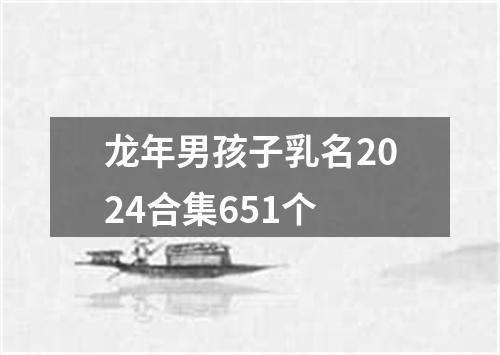 龙年男孩子乳名2024合集651个